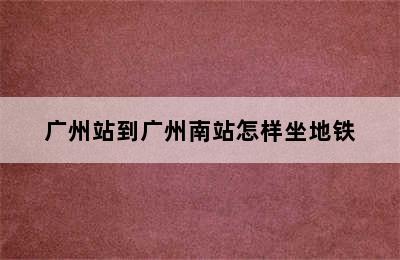 广州站到广州南站怎样坐地铁